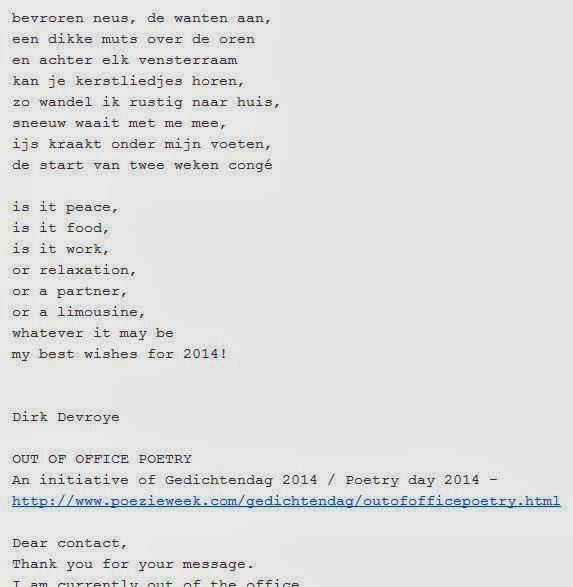 bevroren neus, de wanten aan,
een dikke muts over de oren
en achter elk vensterraam
kan je kerstliedjes horen,
zo wandel ik rustig naar huis,
sneeuw waait met me mee,
ijs kraakt onder mijn voeten,
de start van twee weken congé

is it peace,
is it food,
is it work,
or relaxation,
or a partner,
or a limousine,
whatever it may be
my best wishes for 2014!

Dirk Devroye

OUT OF OFFICE POETRY
An initiative of Gedichtendag 2014 / Poetry day 2014 - http://www.poezieweek.com/gedichtendag/outofofficepoetry.html

Dear contact,
Thank you for your message.
I am currently out of the office